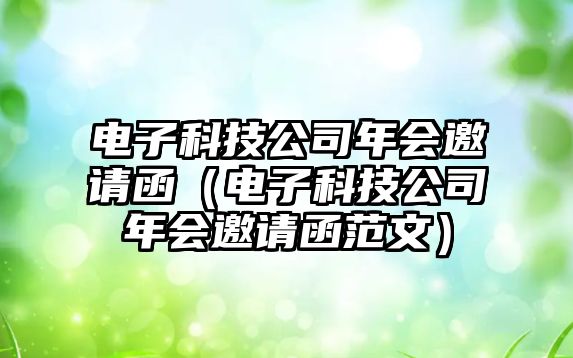 电子科技公司年会邀请函（电子科技公司年会邀请函范文）